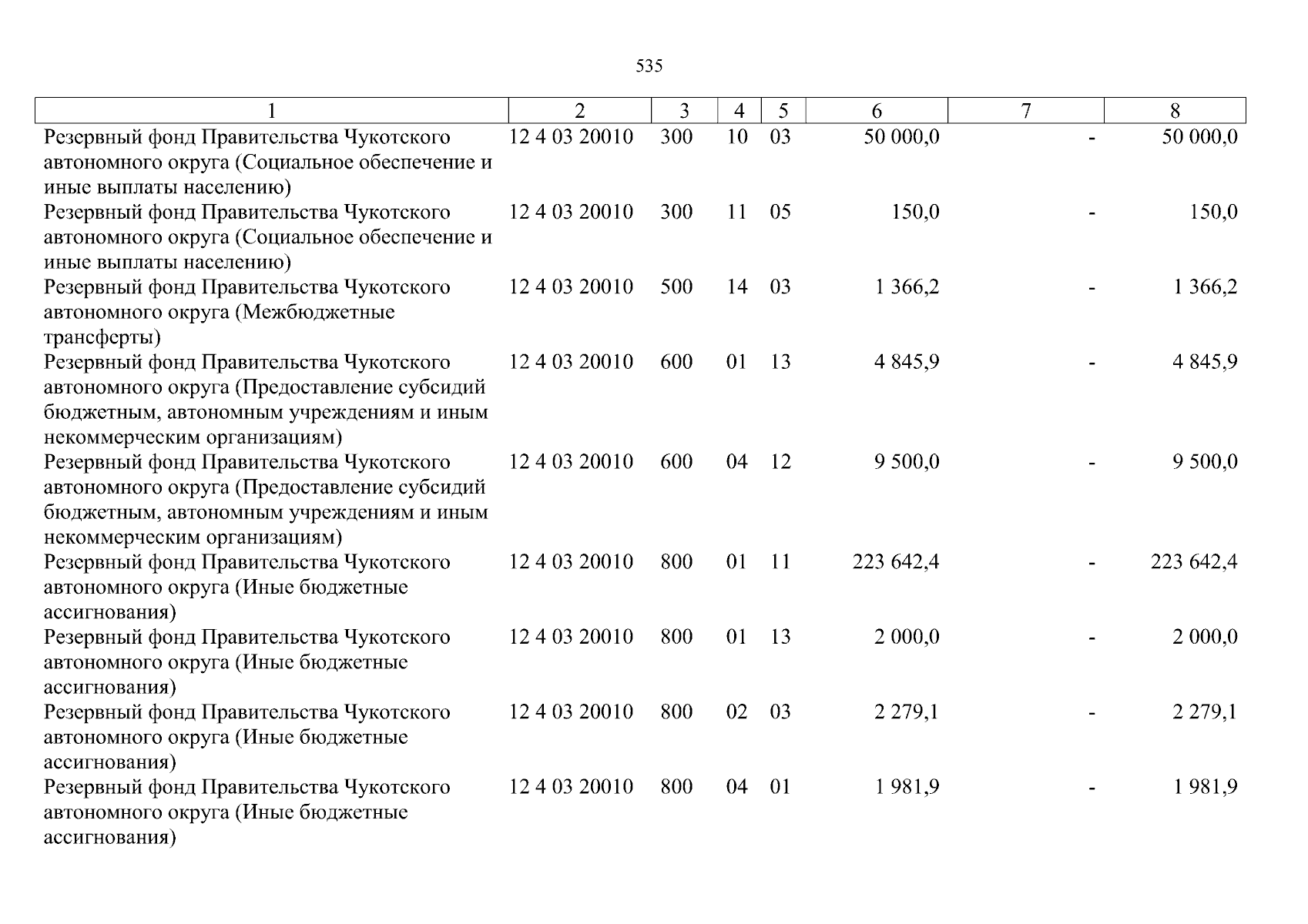 535

| 1 | 2 | 3 | 4 | 5 | 6 | 7 | 8 |
|---|---|---|---|---|---|---|---|
| Резервный фонд Правительства Чукотского автономного округа (Социальное обеспечение и иные выплаты населению) | 12 4 03 20010 | 300 | 10 | 03 | 50 000,0 | - | 50 000,0 |
| Резервный фонд Правительства Чукотского автономного округа (Социальное обеспечение и иные выплаты населению) | 12 4 03 20010 | 300 | 11 | 05 | 150,0 | - | 150,0 |
| Резервный фонд Правительства Чукотского автономного округа (Межбюджетные трансферты) | 12 4 03 20010 | 500 | 14 | 03 | 1 366,2 | - | 1 366,2 |
| Резервный фонд Правительства Чукотского автономного округа (Предоставление субсидий бюджетным, автономным учреждениям и иным некоммерческим организациям) | 12 4 03 20010 | 600 | 01 | 13 | 4 845,9 | - | 4 845,9 |
| Резервный фонд Правительства Чукотского автономного округа (Предоставление субсидий бюджетным, автономным учреждениям и иным некоммерческим организациям) | 12 4 03 20010 | 600 | 04 | 12 | 9 500,0 | - | 9 500,0 |
| Резервный фонд Правительства Чукотского автономного округа (Иные бюджетные ассигнования) | 12 4 03 20010 | 800 | 01 | 11 | 223 642,4 | - | 223 642,4 |
| Резервный фонд Правительства Чукотского автономного округа (Иные бюджетные ассигнования) | 12 4 03 20010 | 800 | 01 | 13 | 2 000,0 | - | 2 000,0 |
| Резервный фонд Правительства Чукотского автономного округа (Иные бюджетные ассигнования) | 12 4 03 20010 | 800 | 02 | 03 | 2 279,1 | - | 2 279,1 |
| Резервный фонд Правительства Чукотского автономного округа (Иные бюджетные ассигнования) | 12 4 03 20010 | 800 | 04 | 01 | 1 981,9 | - | 1 981,9 |